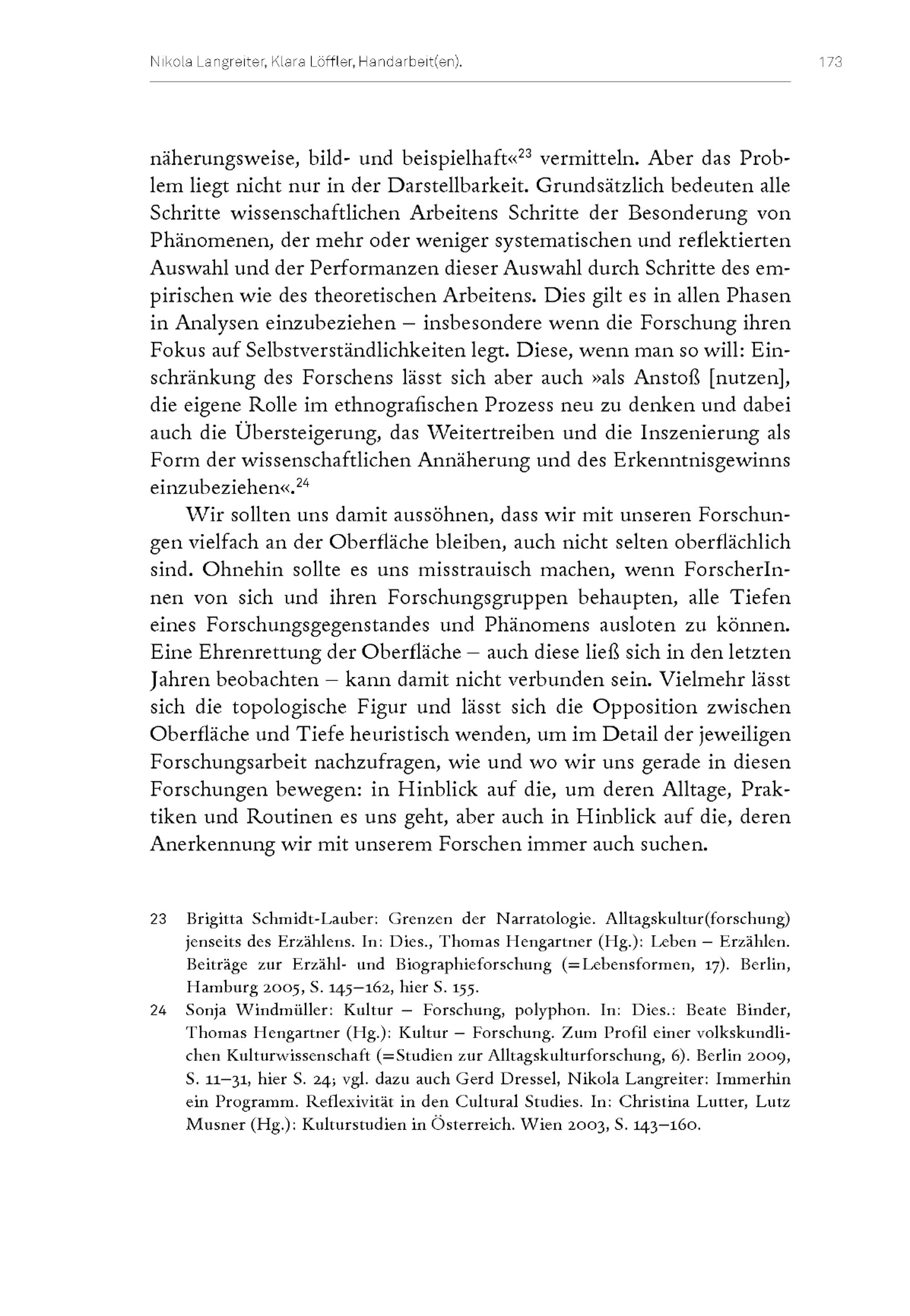 Nikola Langreiter, Klara Löffler, Handarbeit(en).

173

näherungsweise, bild- und beispielhaft«$^{23}$ vermitteln. Aber das Problem liegt nicht nur in der Darstellbarkeit. Grundsätzlich bedeuten alle Schritte wissenschaftlichen Arbeitens Schritte der Besonderung von Phänomenen, der mehr oder weniger systematischen und reflektierten Auswahl und der Performanzen dieser Auswahl durch Schritte des empirischen wie des theoretischen Arbeitens. Dies gilt es in allen Phasen in Analysen einzubeziehen – insbesondere wenn die Forschung ihren Fokus auf Selbstverständlichkeiten legt. Diese, wenn man so will: Einschränkung des Forschens lässt sich aber auch »als Anstoß [nutzen], die eigene Rolle im ethnografischen Prozess neu zu denken und dabei auch die Übersteigerung, das Weitertreiben und die Inszenierung als Form der wissenschaftlichen Annäherung und des Erkenntnisgewinns einzubeziehen«.$^{24}$

Wir sollten uns damit aussöhnen, dass wir mit unseren Forschungen vielfach an der Oberfläche bleiben, auch nicht selten oberflächlich sind. Ohnehin sollte es uns misstrauisch machen, wenn ForscherInnen von sich und ihren Forschungsgruppen behaupten, alle Tiefen eines Forschungsgegenstandes und Phänomens ausloten zu können. Eine Ehrenrettung der Oberfläche – auch diese ließ sich in den letzten Jahren beobachten – kann damit nicht verbunden sein. Vielmehr lässt sich die topologische Figur und lässt sich die Opposition zwischen Oberfläche und Tiefe heuristisch wenden, um im Detail der jeweiligen Forschungsarbeit nachzufragen, wie und wo wir uns gerade in diesen Forschungen bewegen: in Hinblick auf die, um deren Alltage, Praktiken und Routinen es uns geht, aber auch in Hinblick auf die, deren Anerkennung wir mit unserem Forschen immer auch suchen.

23 Brigitta Schmidt-Lauber: Grenzen der Narratologie. Alltagskultur(forschung) jenseits des Erzählens. In: Dies., Thomas Hengartner (Hg.): Leben – Erzählen. Beiträge zur Erzähl- und Biographieforschung (=Lebensformen, 17). Berlin, Hamburg 2005, S. 145–162, hier S. 155.

24 Sonja Windmüller: Kultur – Forschung, polyphon. In: Dies.: Beate Binder, Thomas Hengartner (Hg.): Kultur – Forschung. Zum Profil einer volkskundlichen Kulturwissenschaft (=Studien zur Alltagskulturforschung, 6). Berlin 2009, S. 11–31, hier S. 24; vgl. dazu auch Gerd Dressel, Nikola Langreiter: Immerhin ein Programm. Reflexivität in den Cultural Studies. In: Christina Lutter, Lutz Musner (Hg.): Kulturstudien in Österreich. Wien 2003, S. 143–160.